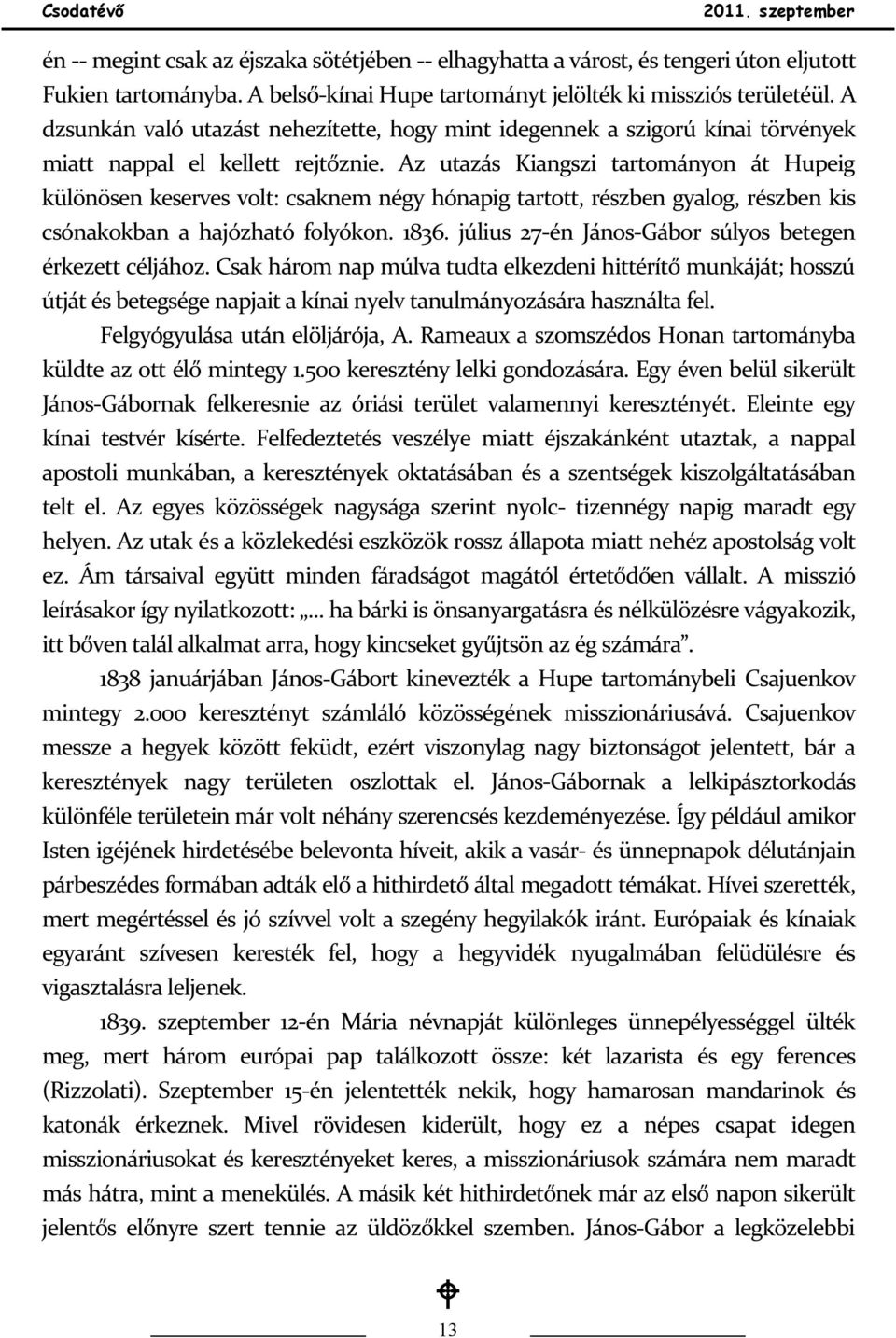 Csodatévő 2011. szeptember

én -- megint csak az éjszaka sötétjében -- elhagyhatta a várost, és tengeri úton eljutott Fukien tartományba. A belső-kínai Hupe tartományt jelölték ki missziós területéül. A dzsunkán való utazást nehezítette, hogy mint idegennek a szigorú kínai törvények miatt nappal el kellett rejtőznie. Az utazás Kiangszi tartományon át Hupeig különösen keserves volt: csaknem négy hónapig tartott, részben gyalog, részben kis csónakokban a hajózható folyókon. 1836. július 27-én János-Gábor súlyos betegen érkezett céljához. Csak három nap múlva tudta elkezdeni hittérítő munkáját; hosszú útját és betegsége napjait a kínai nyelv tanulmányozására használta fel.

Felgyógyulása után elöljárója, A. Rameaux a szomszédos Honan tartományba küldte az ott élő mintegy 1.500 keresztény lelki gondozására. Egy éven belül sikerült János-Gábornak felkeresnie az óriási terület valamennyi keresztényét. Eleinte egy kínai testvér kísérte. Felfedeztetés veszélye miatt éjszakánként utaztak, a nappal apostoli munkában, a keresztények oktatásában és a szentségek kiszolgáltatásában telt el. Az egyes közösségek nagysága szerint nyolc- tizennégy napig maradt egy helyen. Az utak és a közlekedési eszközök rossz állapota miatt nehéz apostolság volt ez. Ám társaival együtt minden fáradságot magától értetődően vállalt. A misszió leírásakor így nyilatkozott: „... ha bárki is önsanyargatásra és nélkülözésre vágyakozik, itt bőven talál alkalmat arra, hogy kincseket gyűjtsön az ég számára”.

1838 januárjában János-Gábort kinevezték a Hupe tartománybeli Csajuenkov mintegy 2.000 keresztényt számláló közösségének misszionáriusává. Csajuenkov messze a hegyek között feküdt, ezért viszonylag nagy biztonságot jelentett, bár a keresztények nagy területen oszlottak el. János-Gábornak a lelkipásztorkodás különféle területein már volt néhány szerencsés kezdeményezése. Így például amikor Isten igéjének hirdetésébe belevonta híveit, akik a vasár- és ünnepnapok délutánjain párbeszédes formában adták elő a hithirdető által megadott témákat. Hívei szerették, mert megértéssel és jó szívvel volt a szegény hegyilakók iránt. Európaiak és kínaiak egyaránt szívesen keresték fel, hogy a hegyvidék nyugalmában felüdülésre és vigasztalásra leljenek.

1839. szeptember 12-én Mária névnapját különleges ünnepélyességgel ülték meg, mert három európai pap találkozott össze: két lazarista és egy ferences (Rizzolati). Szeptember 15-én jelentették nekik, hogy hamarosan mandarinok és katonák érkeznek. Mivel rövidesen kiderült, hogy ez a népes csapat idegen misszionáriusokat és keresztényeket keres, a misszionáriusok számára nem maradt más hátra, mint a menekülés. A másik két hithirdetőnek már az első napon sikerült jelentős előnyre szert tennie az üldözőkkel szemben. János-Gábor a legközelebbi

13